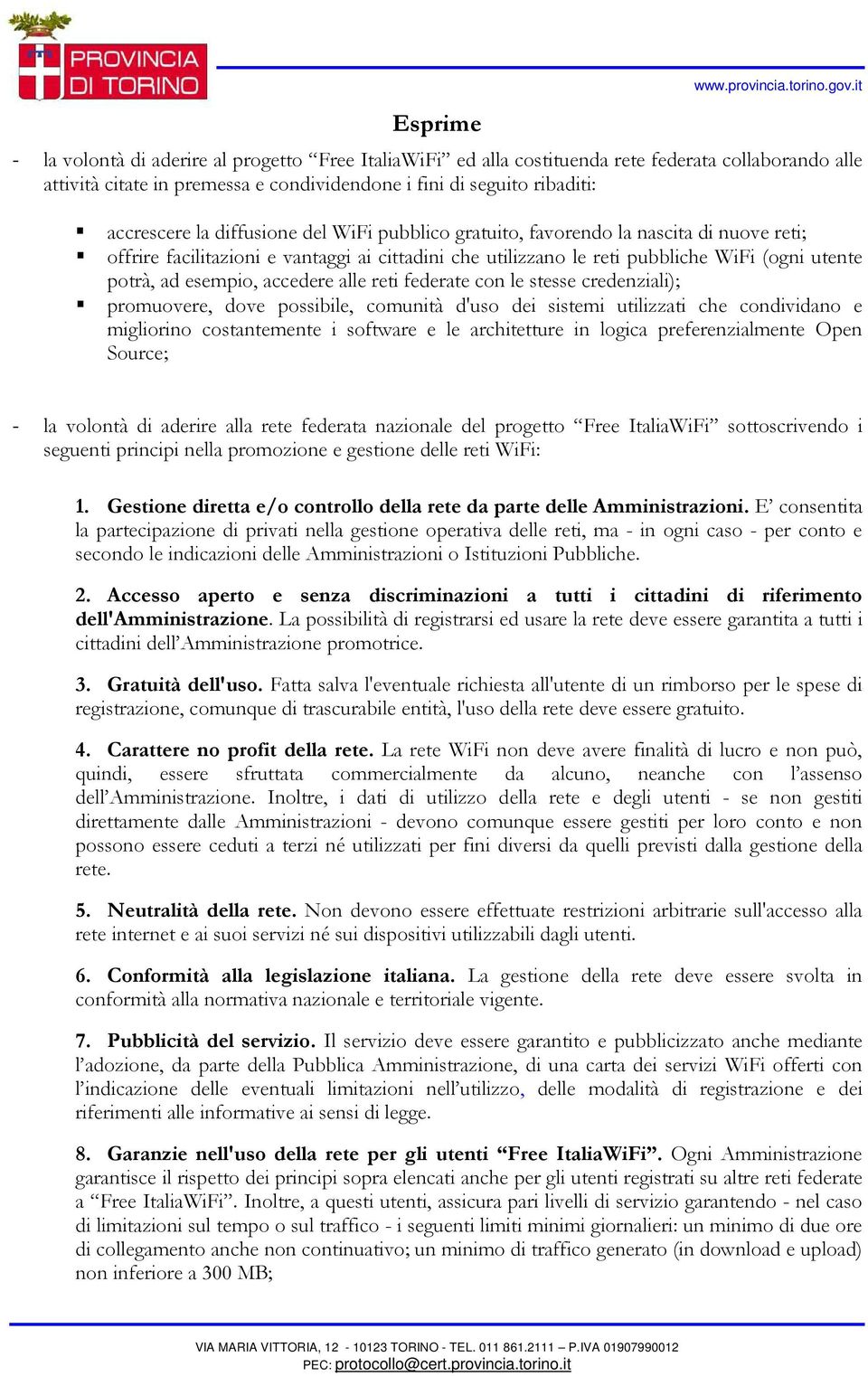 PROVINCIA DI TORINO

www.provincia.torino.gov.it

Esprime

- la volontà di aderire al progetto “Free ItaliaWiFi” ed alla costituenda rete federata collaborando alle attività citate in premessa e condividendone i fini di seguito ribaditi:

▪ accrescere la diffusione del WiFi pubblico gratuito, favorendo la nascita di nuove reti;
▪ offrire facilitazioni e vantaggi ai cittadini che utilizzano le reti pubbliche WiFi (ogni utente potrà, ad esempio, accedere alle reti federate con le stesse credenziali);
▪ promuovere, dove possibile, comunità d'uso dei sistemi utilizzati che condividano e migliorino costantemente i software e le architetture in logica preferenzialmente Open Source;

- la volontà di aderire alla rete federata nazionale del progetto “Free ItaliaWiFi” sottoscrivendo i seguenti principi nella promozione e gestione delle reti WiFi:

1. Gestione diretta e/o controllo della rete da parte delle Amministrazioni. E’ consentita la partecipazione di privati nella gestione operativa delle reti, ma - in ogni caso - per conto e secondo le indicazioni delle Amministrazioni o Istituzioni Pubbliche.

2. Accesso aperto e senza discriminazioni a tutti i cittadini di riferimento dell'Amministrazione. La possibilità di registrarsi ed usare la rete deve essere garantita a tutti i cittadini dell’Amministrazione promotrice.

3. Gratuità dell'uso. Fatta salva l'eventuale richiesta all'utente di un rimborso per le spese di registrazione, comunque di trascurabile entità, l'uso della rete deve essere gratuito.

4. Carattere no profit della rete. La rete WiFi non deve avere finalità di lucro e non può, quindi, essere sfruttata commercialmente da alcuno, neanche con l’assenso dell’Amministrazione. Inoltre, i dati di utilizzo della rete e degli utenti - se non gestiti direttamente dalle Amministrazioni - devono comunque essere gestiti per loro conto e non possono essere ceduti a terzi né utilizzati per fini diversi da quelli previsti dalla gestione della rete.

5. Neutralità della rete. Non devono essere effettuate restrizioni arbitrarie sull'accesso alla rete internet e ai suoi servizi né sui dispositivi utilizzabili dagli utenti.

6. Conformità alla legislazione italiana. La gestione della rete deve essere svolta in conformità alla normativa nazionale e territoriale vigente.

7. Pubblicità del servizio. Il servizio deve essere garantito e pubblicizzato anche mediante l’adozione, da parte della Pubblica Amministrazione, di una carta dei servizi WiFi offerti con l’indicazione delle eventuali limitazioni nell’utilizzo, delle modalità di registrazione e dei riferimenti alle informative ai sensi di legge.

8. Garanzie nell'uso della rete per gli utenti “Free ItaliaWiFi”. Ogni Amministrazione garantisce il rispetto dei principi sopra elencati anche per gli utenti registrati su altre reti federate a “Free ItaliaWiFi”. Inoltre, a questi utenti, assicura pari livelli di servizio garantendo - nel caso di limitazioni sul tempo o sul traffico - i seguenti limiti minimi giornalieri: un minimo di due ore di collegamento anche non continuativo; un minimo di traffico generato (in download e upload) non inferiore a 300 MB;

VIA MARIA VITTORIA, 12 - 10123 TORINO - TEL. 011 861.2111 – P.IVA 01907990012
PEC: protocollo@cert.provincia.torino.it